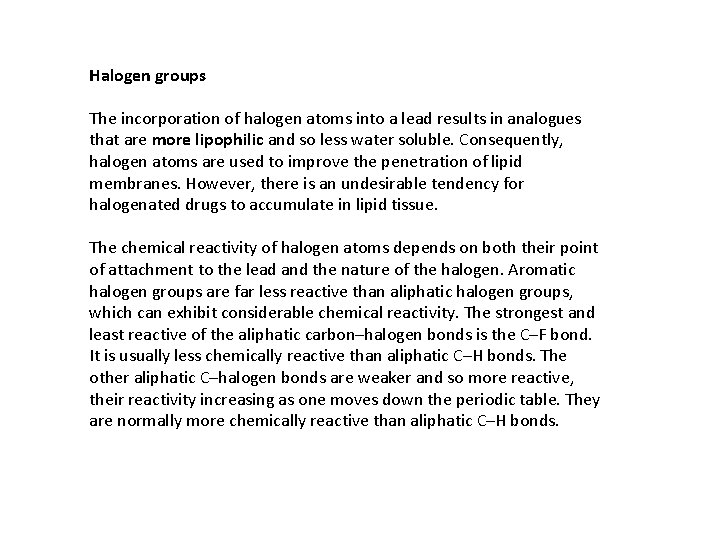 Halogen groups

The incorporation of halogen atoms into a lead results in analogues that are more lipophilic and so less water soluble. Consequently, halogen atoms are used to improve the penetration of lipid membranes. However, there is an undesirable tendency for halogenated drugs to accumulate in lipid tissue.

The chemical reactivity of halogen atoms depends on both their point of attachment to the lead and the nature of the halogen. Aromatic halogen groups are far less reactive than aliphatic halogen groups, which can exhibit considerable chemical reactivity. The strongest and least reactive of the aliphatic carbon–halogen bonds is the C–F bond. It is usually less chemically reactive than aliphatic C–H bonds. The other aliphatic C–halogen bonds are weaker and so more reactive, their reactivity increasing as one moves down the periodic table. They are normally more chemically reactive than aliphatic C–H bonds.